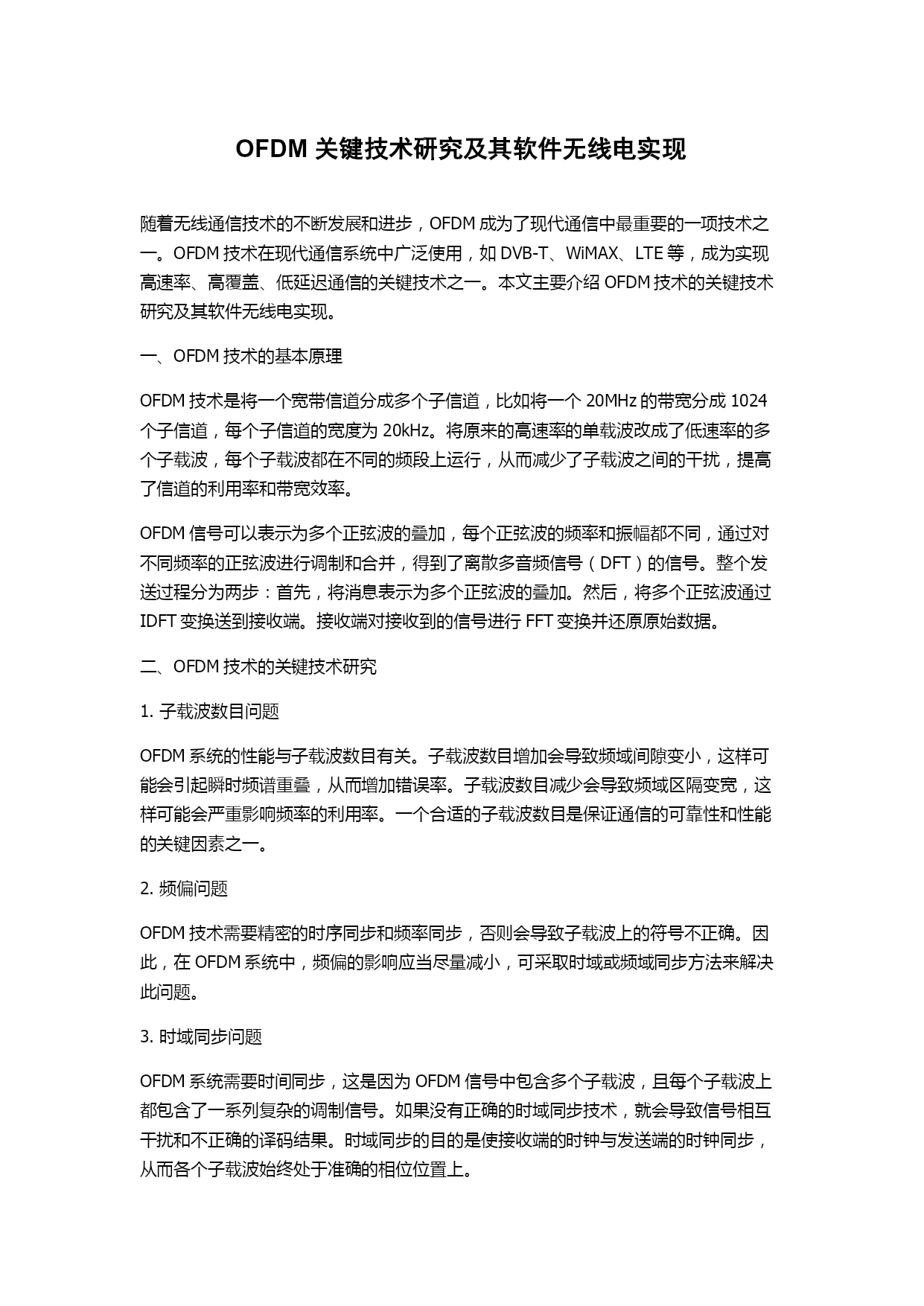 OFDM 关键技术研究及其软件无线电实现

随着无线通信技术的不断发展和进步，OFDM 成为了现代通信中最重要的一项技术之一。OFDM 技术在现代通信系统中广泛使用，如 DVB-T、WiMAX、LTE 等，成为实现高速率、高覆盖、低延迟通信的关键技术之一。本文主要介绍 OFDM 技术的关键技术研究及其软件无线电实现。

一、OFDM 技术的基本原理

OFDM 技术是将一个宽带信道分成多个子信道，比如将一个 20MHz 的带宽分成 1024 个子信道，每个子信道的宽度为 20kHz。将原来的高速率的单载波改成了低速率的多个子载波，每个子载波都在不同的频段上运行，从而减少了子载波之间的干扰，提高了信道的利用率和带宽效率。

OFDM 信号可以表示为多个正弦波的叠加，每个正弦波的频率和振幅都不同，通过对不同频率的正弦波进行调制和合并，得到了离散多音频信号（DFT）的信号。整个发送过程分为两步：首先，将消息表示为多个正弦波的叠加。然后，将多个正弦波通过 IDFT 变换送到接收端。接收端对接收到的信号进行 FFT 变换并还原原始数据。

二、OFDM 技术的关键技术研究

1. 子载波数目问题

OFDM 系统的性能与子载波数目有关。子载波数目增加会导致频域间隙变小，这样可能会引起瞬时频谱重叠，从而增加错误率。子载波数目减少会导致频域区隔变宽，这样可能会严重影响频率的利用率。一个合适的子载波数目是保证通信的可靠性和性能的关键因素之一。

2. 频偏问题

OFDM 技术需要精密的时序同步和频率同步，否则会导致子载波上的符号不正确。因此，在 OFDM 系统中，频偏的影响应当尽量减小，可采取时域或频域同步方法来解决此问题。

3. 时域同步问题

OFDM 系统需要时间同步，这是因为 OFDM 信号中包含多个子载波，且每个子载波上都包含了一系列复杂的调制信号。如果没有正确的时域同步技术，就会导致信号相互干扰和不正确的译码结果。时域同步的目的是使接收端的时钟与发送端的时钟同步，从而各个子载波始终处于准确的相位位置上。